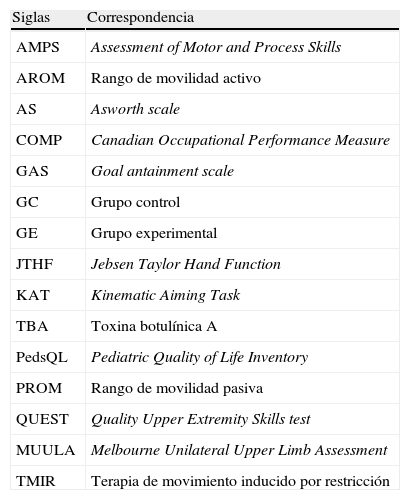 | Siglas | Correspondencia |
|---|---|
| AMPS | Assessment of Motor and Process Skills |
| AROM | Rango de movilidad activo |
| AS | Asworth scale |
| COMP | Canadian Occupational Performance Measure |
| GAS | Goal antainment scale |
| GC | Grupo control |
| GE | Grupo experimental |
| JTHF | Jebsen Taylor Hand Function |
| KAT | Kinematic Aiming Task |
| TBA | Toxina botulínica A |
| PedsQL | Pediatric Quality of Life Inventory |
| PROM | Rango de movilidad pasiva |
| QUEST | Quality Upper Extremity Skills test |
| MUULA | Melbourne Unilateral Upper Limb Assessment |
| TMIR | Terapia de movimiento inducido por restricción |